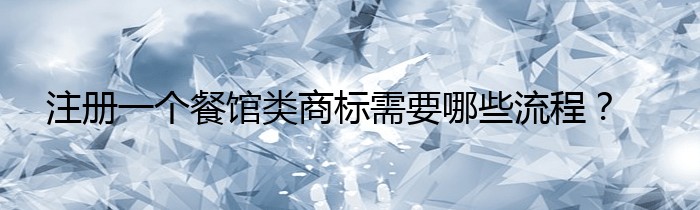 注册一个餐馆类商标需要哪些流程？